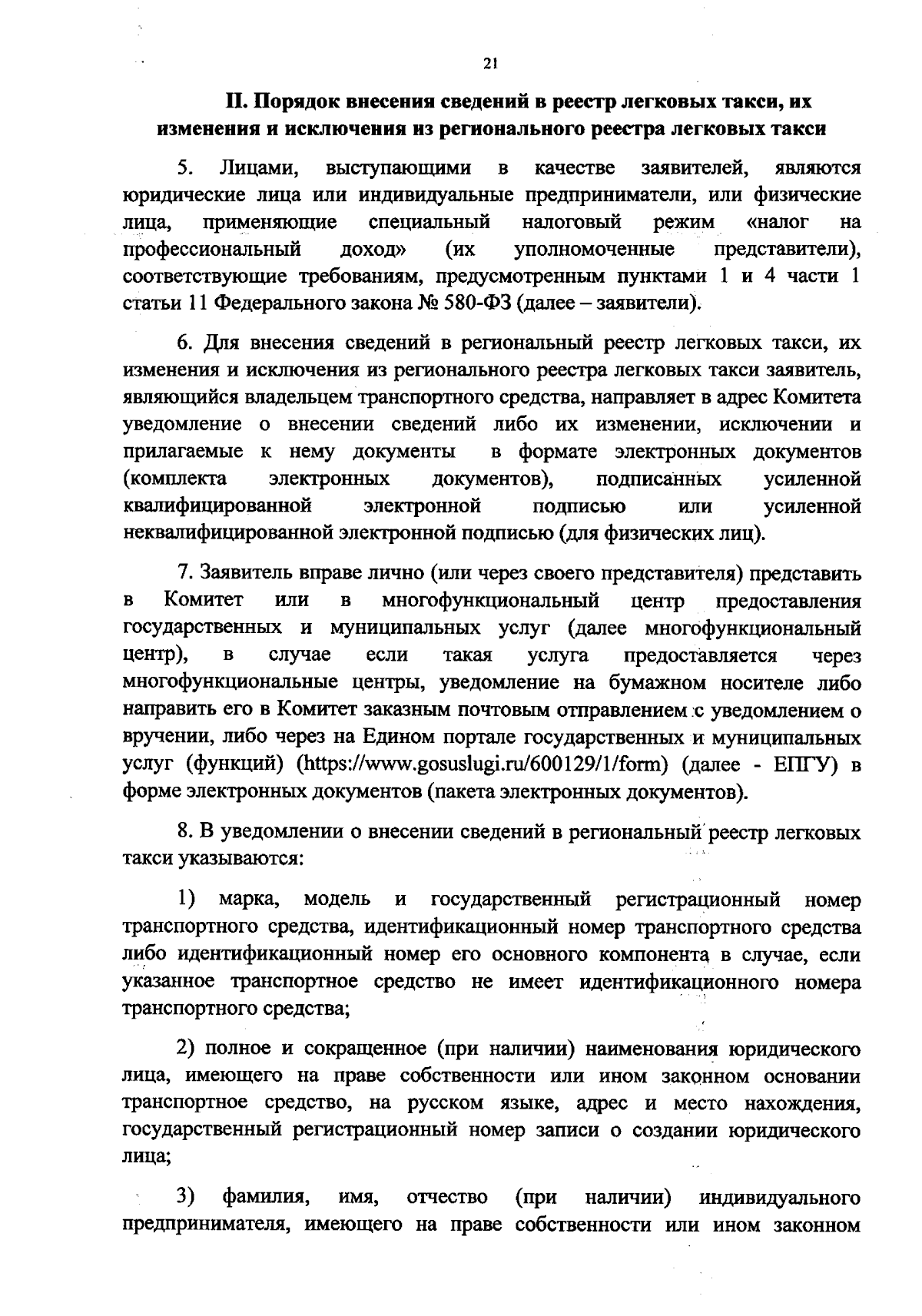 21

II. Порядок внесения сведений в реестр легковых такси, их изменения и исключения из регионального реестра легковых такси

5. Лицами, выступающими в качестве заявителей, являются юридические лица или индивидуальные предприниматели, или физические лица, применяющие специальный налоговый режим «налог на профессиональный доход» (их уполномоченные представители), соответствующие требованиям, предусмотренным пунктами 1 и 4 части 1 статьи 11 Федерального закона № 580-ФЗ (далее – заявители).

6. Для внесения сведений в региональный реестр легковых такси, их изменения и исключения из регионального реестра легковых такси заявитель, являющийся владельцем транспортного средства, направляет в адрес Комитета уведомление о внесении сведений либо их изменении, исключении и прилагаемые к нему документы в формате электронных документов (комплекта электронных документов), подписанных усиленной квалифицированной электронной подписью или усиленной неквалифицированной электронной подписью (для физических лиц).

7. Заявитель вправе лично (или через своего представителя) представить в Комитет или в многофункциональный центр предоставления государственных и муниципальных услуг (далее многофункциональный центр), в случае если такая услуга предоставляется через многофункциональные центры, уведомление на бумажном носителе либо направить его в Комитет заказным почтовым отправлением с уведомлением о вручении, либо через на Едином портале государственных и муниципальных услуг (функций) (https://www.gosuslugi.ru/600129/1/form) (далее - ЕПГУ) в форме электронных документов (пакета электронных документов).

8. В уведомлении о внесении сведений в региональный реестр легковых такси указываются:

1) марка, модель и государственный регистрационный номер транспортного средства, идентификационный номер транспортного средства либо идентификационный номер его основного компонента в случае, если указанное транспортное средство не имеет идентификационного номера транспортного средства;

2) полное и сокращенное (при наличии) наименования юридического лица, имеющего на праве собственности или ином законном основании транспортное средство, на русском языке, адрес и место нахождения, государственный регистрационный номер записи о создании юридического лица;

3) фамилия, имя, отчество (при наличии) индивидуального предпринимателя, имеющего на праве собственности или ином законном